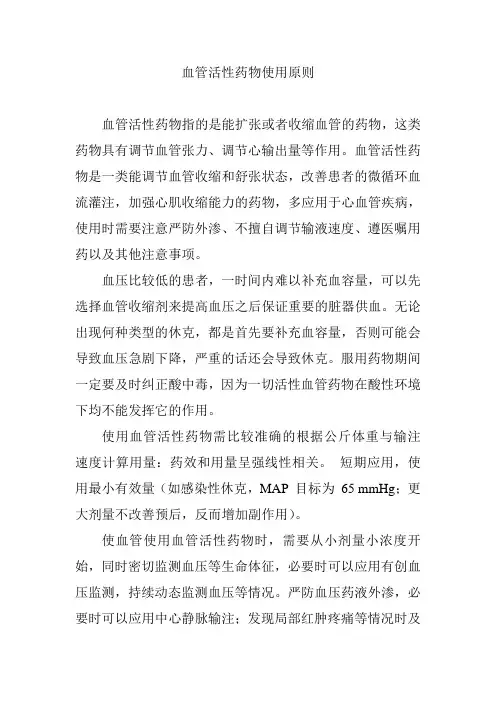 血管活性药物使用原则

血管活性药物指的是能扩张或者收缩血管的药物，这类药物具有调节血管张力、调节心输出量等作用。血管活性药物是一类能调节血管收缩和舒张状态，改善患者的微循环血流灌注，加强心肌收缩能力的药物，多应用于心血管疾病，使用时需要注意严防外渗、不擅自调节输液速度、遵医嘱用药以及其他注意事项。

血压比较低的患者，一时间内难以补充血容量，可以先选择血管收缩剂来提高血压之后保证重要的脏器供血。无论出现何种类型的休克，都是首先要补充血容量，否则可能会导致血压急剧下降，严重的话还会导致休克。服用药物期间一定要及时纠正酸中毒，因为一切活性血管药物在酸性环境下均不能发挥它的作用。

使用血管活性药物需比较准确的根据公斤体重与输注速度计算用量：药效和用量呈强线性相关。 短期应用，使用最小有效量（如感染性休克，MAP 目标为 65 mmHg；更大剂量不改善预后，反而增加副作用）。

使血管使用血管活性药物时，需要从小剂量小浓度开始，同时密切监测血压等生命体征，必要时可以应用有创血压监测，持续动态监测血压等情况。严防血压药液外渗，必要时可以应用中心静脉输注；发现局部红肿疼痛等情况时及